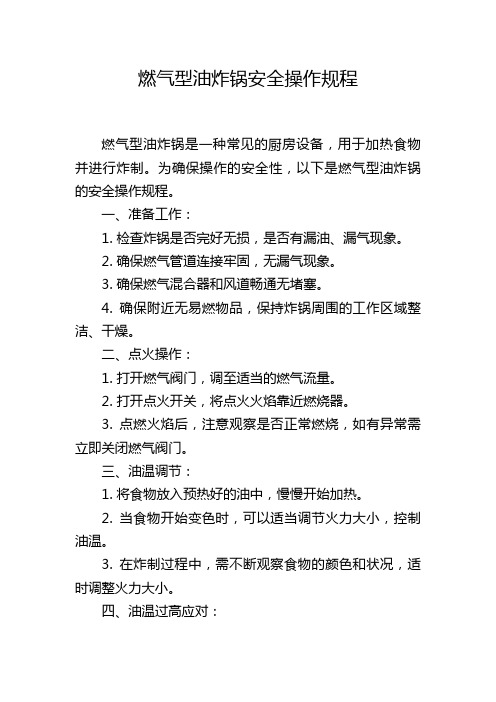 燃气型油炸锅安全操作规程

燃气型油炸锅是一种常见的厨房设备，用于加热食物并进行炸制。为确保操作的安全性，以下是燃气型油炸锅的安全操作规程。

一、准备工作：

1. 检查炸锅是否完好无损，是否有漏油、漏气现象。

2. 确保燃气管道连接牢固，无漏气现象。

3. 确保燃气混合器和风道畅通无堵塞。

4. 确保附近无易燃物品，保持炸锅周围的工作区域整洁、干燥。

二、点火操作：

1. 打开燃气阀门，调至适当的燃气流量。

2. 打开点火开关，将点火火焰靠近燃烧器。

3. 点燃火焰后，注意观察是否正常燃烧，如有异常需立即关闭燃气阀门。

三、油温调节：

1. 将食物放入预热好的油中，慢慢开始加热。

2. 当食物开始变色时，可以适当调节火力大小，控制油温。

3. 在炸制过程中，需不断观察食物的颜色和状况，适时调整火力大小。

四、油温过高应对：